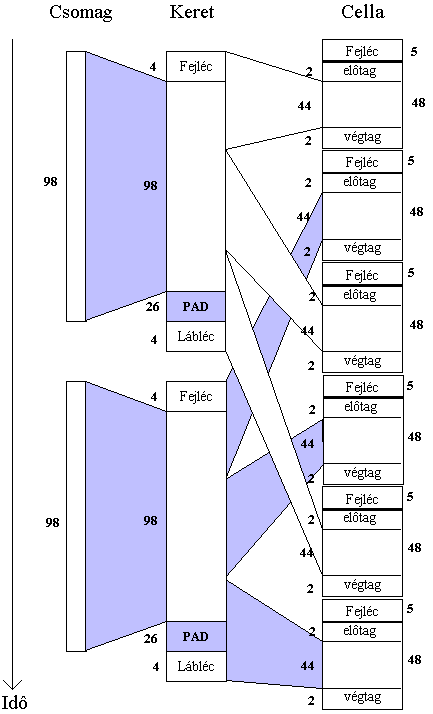 Csomag
Keret
Cella

98
4 Fejléc
98
26 PAD
4 Lábléc

98
4 Fejléc
98
26 PAD
4 Lábléc

Fejléc 5
2 elôtag
44 48
2 végtag

Fejléc 5
2 elôtag
44 48
2 végtag

Fejléc 5
2 elôtag
44 48
2 végtag

Fejléc 5
2 elôtag
44 48
2 végtag

Fejléc 5
2 elôtag
44 48
2 végtag

Fejléc 5
2 elôtag
44 48
2 végtag

Idô